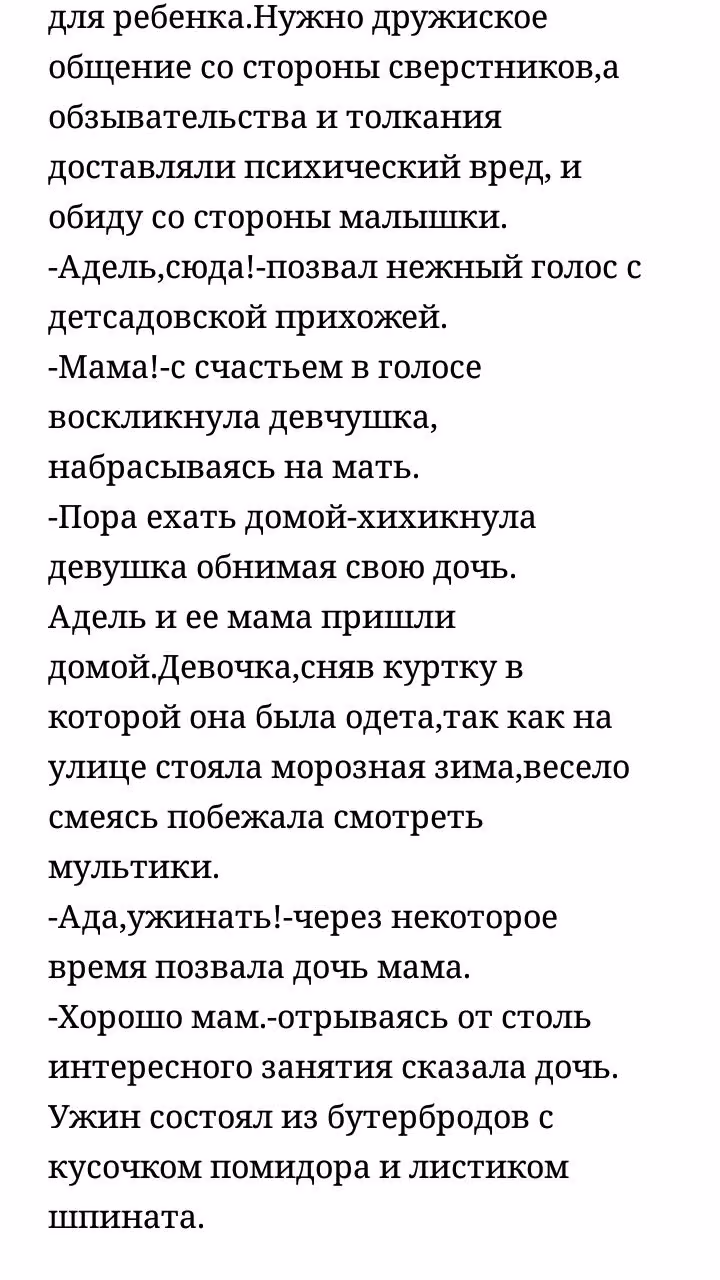 для ребенка.Нужно дружиское общение со стороны сверстников,а обзывательства и толкания доставляли психический вред, и обиду со стороны малышки.
-Адель,сюда!-позвал нежный голос с детсадовской прихожей.
-Мама!-с счастьем в голосе воскликнула девчушка, набрасываясь на мать.
-Пора ехать домой-хихикнула девушка обнимая свою дочь.
Адель и ее мама пришли домой.Девочка,сняв куртку в которой она была одета,так как на улице стояла морозная зима,весело смеясь побежала смотреть мультики.
-Ада,ужинать!-через некоторое время позвала дочь мама.
-Хорошо мам.-отрываясь от столь интересного занятия сказала дочь.
Ужин состоял из бутербродов с кусочком помидора и листиком шпината.